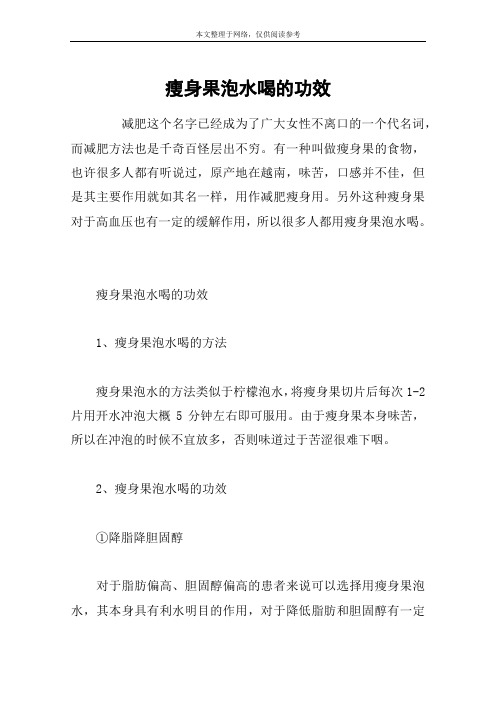 本文整理于网络，仅供阅读参考

瘦身果泡水喝的功效

减肥这个名字已经成为了广大女性不离口的一个代名词，而减肥方法也是千奇百怪层出不穷。有一种叫做瘦身果的食物，也许很多人都有听说过，原产地在越南，味苦，口感并不佳，但是其主要作用就如其名一样，用作减肥瘦身用。另外这种瘦身果对于高血压也有一定的缓解作用，所以很多人都用瘦身果泡水喝。

瘦身果泡水喝的功效

1、瘦身果泡水喝的方法

瘦身果泡水的方法类似于柠檬泡水，将瘦身果切片后每次 1-2 片用开水冲泡大概 5 分钟左右即可服用。由于瘦身果本身味苦，所以在冲泡的时候不宜放多，否则味道过于苦涩很难下咽。

2、瘦身果泡水喝的功效

①降脂降胆固醇

对于脂肪偏高、胆固醇偏高的患者来说可以选择用瘦身果泡水，其本身具有利水明目的作用，对于降低脂肪和胆固醇有一定